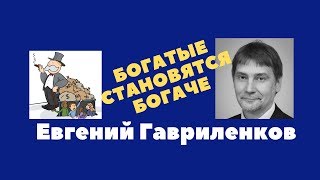 БОГАТЫЕ СТАНОВЯТСЯ БОГАЧЕ

Евгений Гавриленков